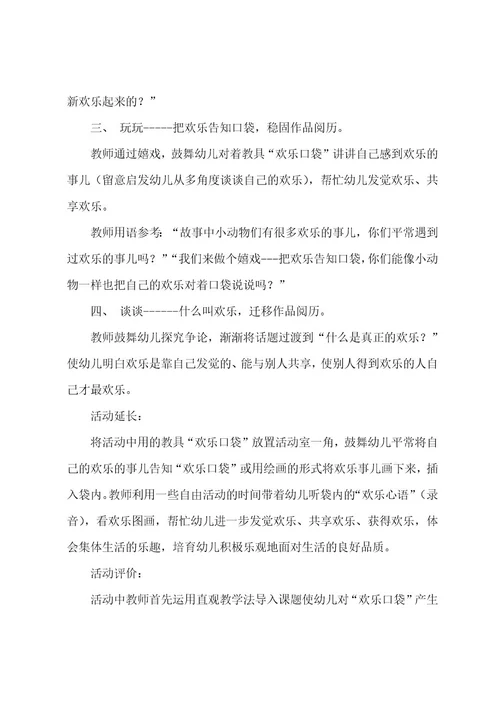 新欢乐起来的？”

三、 玩玩-----把欢乐告知口袋，稳固作品阅历。

教师通过嬉戏，鼓舞幼儿对着教具“欢乐口袋”讲讲自己感到欢乐的事儿（留意启发幼儿从多角度谈谈自己的欢乐），帮忙幼儿发觉欢乐、共享欢乐。

教师用语参考：“故事中小动物们有很多欢乐的事儿，你们平常遇到过欢乐的事儿吗？”“我们来做个嬉戏---把欢乐告知口袋，你们能像小动物一样也把自己的欢乐对着口袋说说吗？”

四、 谈谈------什么叫欢乐，迁移作品阅历。

教师鼓舞幼儿探究争论，渐渐将话题过渡到“什么是真正的欢乐？”使幼儿明白欢乐是靠自己发觉的、能与别人共享，使别人得到欢乐的人自己才最欢乐。

活动延长：

将活动中用的教具“欢乐口袋”放置活动室一角，鼓舞幼儿平常将自己的欢乐的事儿告知“欢乐口袋”或用绘画的形式将欢乐事儿画下来，插入袋内。教师利用一些自由活动的时间带着幼儿听袋内的“欢乐心语”（录音），看欢乐图画，帮忙幼儿进一步发觉欢乐、共享欢乐、获得欢乐，体会集体生活的乐趣，培育幼儿积极乐观地面对生活的良好品质。

活动评价：

活动中教师首先运用直观教学法导入课题使幼儿对“欢乐口袋”产生